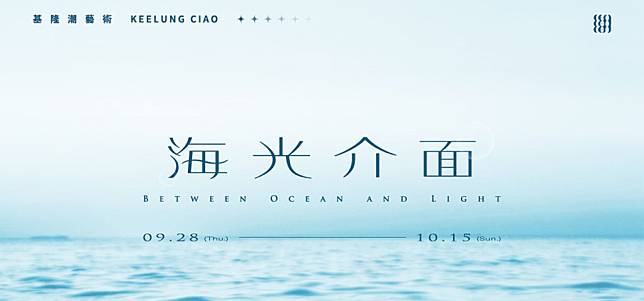 基隆潮藝術 KEELUNG CIAO

海光介面

BETWEEN OCEAN AND LIGHT

09.28 (Thu.) 10.15 (Sun.)